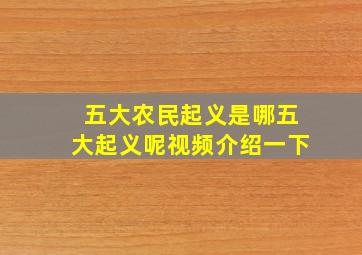 五大农民起义是哪五大起义呢视频介绍一下